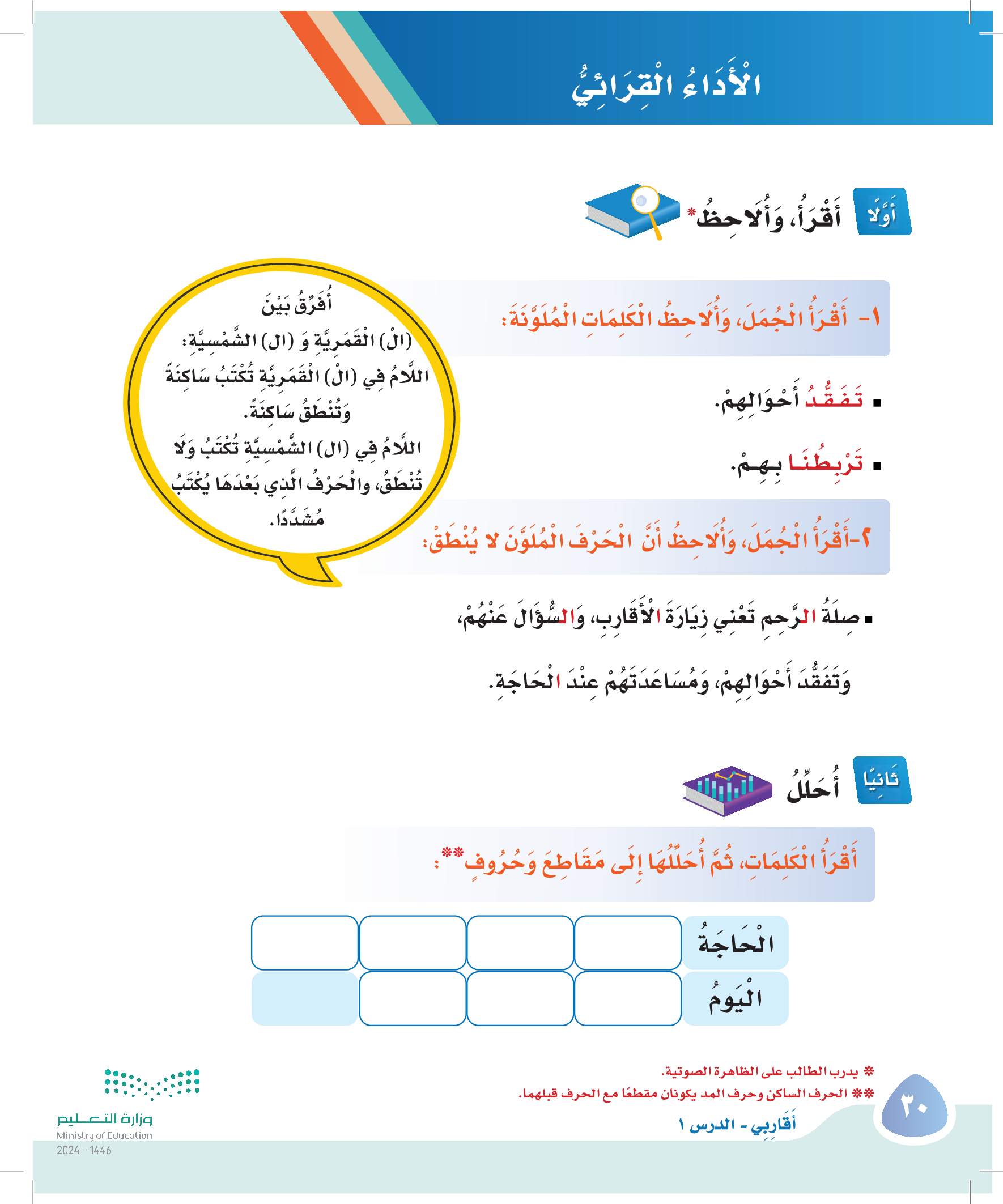 الْأَدَاءُ الْقِرَائِيُّ

أَوَّلًا أَقْرَأُ، وَأُلَاحِظُ*

١- أَقْرَأُ الْجُمَلَ، وَأُلَاحِظُ الْكَلِمَاتِ الْمُلَوَّنَةَ:

▪ تَفَقُّدُ أَحْوَالِهِمْ.

▪ تَرْبِطُنَا بِهِمْ.

أُفَرِّقُ بَيْنَ (الْ) الْقَمَرِيَّةِ وَ (ال) الشَّمْسِيَّةِ:
اللَّامُ فِي (الْ) الْقَمَرِيَّةِ تُكْتَبُ سَاكِنَةً وَتُنْطَقُ سَاكِنَةً.
اللَّامُ فِي (ال) الشَّمْسِيَّةِ تُكْتَبُ وَلَا تُنْطَقُ، والْحَرْفُ الَّذِي بَعْدَهَا يُكْتَبُ مُشَدَّدًا.

٢-أَقْرَأُ الْجُمَلَ، وَأُلَاحِظُ أَنَّ الْحَرْفَ الْمُلَوَّنَ لا يُنْطَقُ:

▪ صِلَةُ الرَّحِمِ تَعْنِي زِيَارَةَ الْأَقَارِبِ، وَالسُّؤَالَ عَنْهُمْ، وَتَفَقُّدَ أَحْوَالِهِمْ، وَمُسَاعَدَتَهُمْ عِنْدَ الْحَاجَةِ.

ثَانِيًا أُحَلِّلُ

أَقْرَأُ الْكَلِمَاتِ، ثُمَّ أُحَلِّلُهَا إِلَى مَقَاطِعَ وَحُرُوفٍ**:

| الْحَاجَةُ | | | | |
|---|---|---|---|---|
| الْيَومُ | | | | |

* يدرب الطالب على الظاهرة الصوتية.
** الحرف الساكن وحرف المد يكونان مقطعًا مع الحرف قبلهما.

٣٠

أَقَارِبِي - الدرس ١

وزارة التعليم
Ministry of Education
2024 - 1446